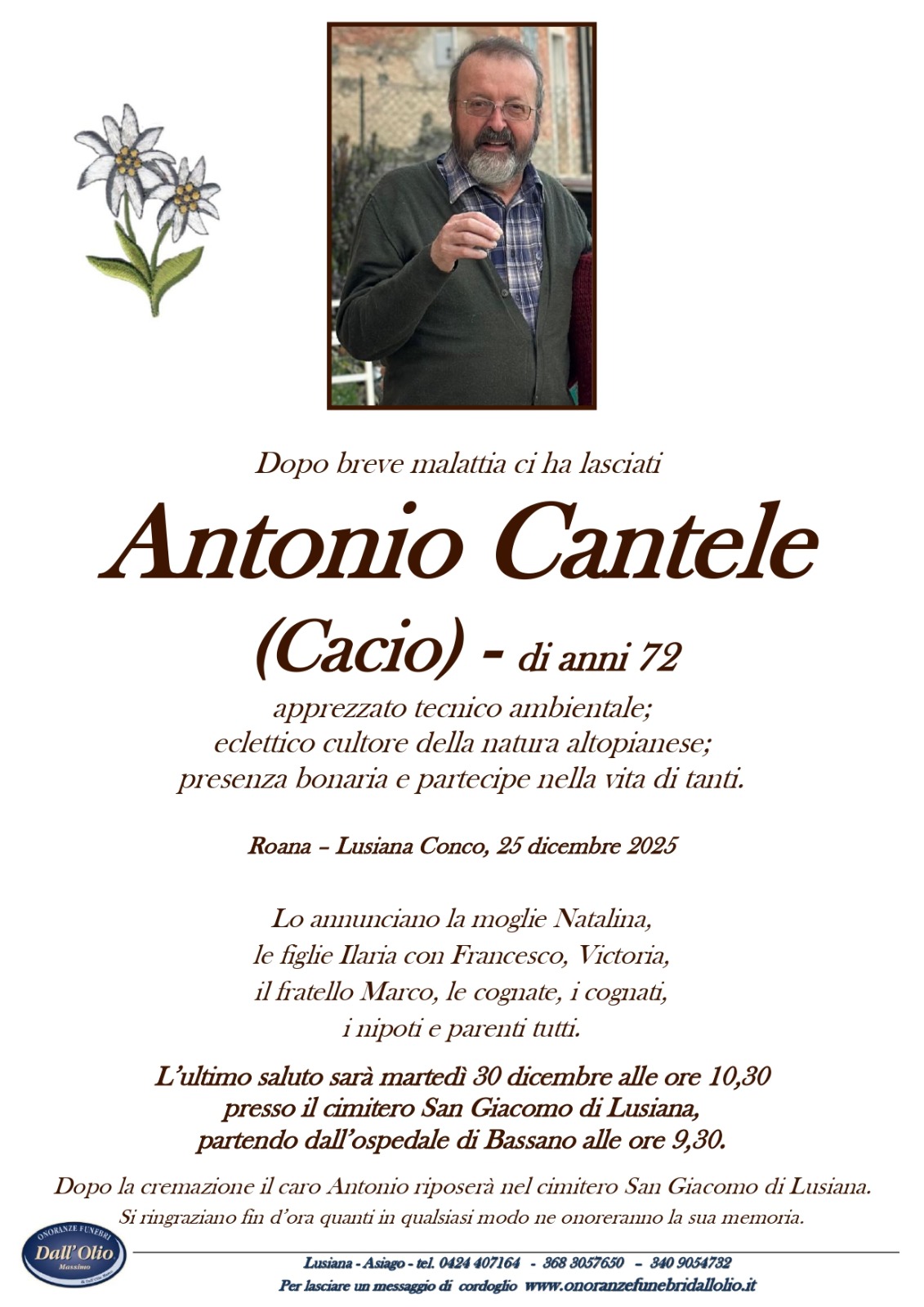 Dopo breve malattia ci ha lasciati

Antonio Cantele

(Cacio) - di anni 72

apprezzato tecnico ambientale;
eclettico cultore della natura altopianese;
presenza bonaria e partecipe nella vita di tanti.

Roana – Lusiana Conco, 25 dicembre 2025

Lo annunciano la moglie Natalina,
le figlie Ilaria con Francesco, Victoria,
il fratello Marco, le cognate, i cognati,
i nipoti e parenti tutti.

L'ultimo saluto sarà martedì 30 dicembre alle ore 10,30
presso il cimitero San Giacomo di Lusiana,
partendo dall'ospedale di Bassano alle ore 9,30.

Dopo la cremazione il caro Antonio riposerà nel cimitero San Giacomo di Lusiana.
Si ringraziano fin d'ora quanti in qualsiasi modo ne onoreranno la sua memoria.

ONORANZE FUNEBRI
Dall'Olio
Massimo

Lusiana - Asiago - tel. 0424 407164 - 368 3057650 – 340 9054732
Per lasciare un messaggio di cordoglio www.onoranzefunebridallolio.it